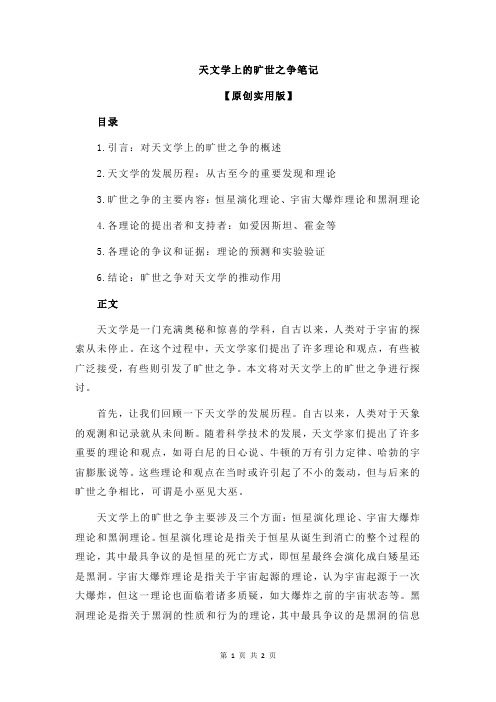 天文学上的旷世之争笔记

【原创实用版】

目录

1.引言：对天文学上的旷世之争的概述

2.天文学的发展历程：从古至今的重要发现和理论

3.旷世之争的主要内容：恒星演化理论、宇宙大爆炸理论和黑洞理论

4.各理论的提出者和支持者：如爱因斯坦、霍金等

5.各理论的争议和证据：理论的预测和实验验证

6.结论：旷世之争对天文学的推动作用

正文

天文学是一门充满奥秘和惊喜的学科，自古以来，人类对于宇宙的探索从未停止。在这个过程中，天文学家们提出了许多理论和观点，有些被广泛接受，有些则引发了旷世之争。本文将对天文学上的旷世之争进行探讨。

首先，让我们回顾一下天文学的发展历程。自古以来，人类对于天象的观测和记录就从未间断。随着科学技术的发展，天文学家们提出了许多重要的理论和观点，如哥白尼的日心说、牛顿的万有引力定律、哈勃的宇宙膨胀说等。这些理论和观点在当时或许引起了不小的轰动，但与后来的旷世之争相比，可谓是小巫见大巫。

天文学上的旷世之争主要涉及三个方面：恒星演化理论、宇宙大爆炸理论和黑洞理论。恒星演化理论是指关于恒星从诞生到消亡的整个过程的理论，其中最具争议的是恒星的死亡方式，即恒星最终会演化成白矮星还是黑洞。宇宙大爆炸理论是指关于宇宙起源的理论，认为宇宙起源于一次大爆炸，但这一理论也面临着诸多质疑，如大爆炸之前的宇宙状态等。黑洞理论是指关于黑洞的性质和行为的理论，其中最具争议的是黑洞的信息

第 1 页 共 2 页